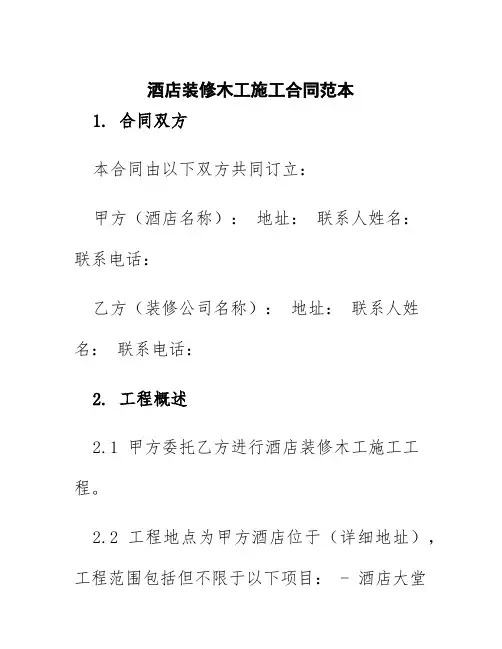 酒店装修木工施工合同范本

1. 合同双方

本合同由以下双方共同订立：

甲方（酒店名称）： 地址： 联系人姓名： 联系电话：

乙方（装修公司名称）： 地址： 联系人姓名： 联系电话：

2. 工程概述

2.1 甲方委托乙方进行酒店装修木工施工工程。

2.2 工程地点为甲方酒店位于（详细地址），工程范围包括但不限于以下项目： - 酒店大堂